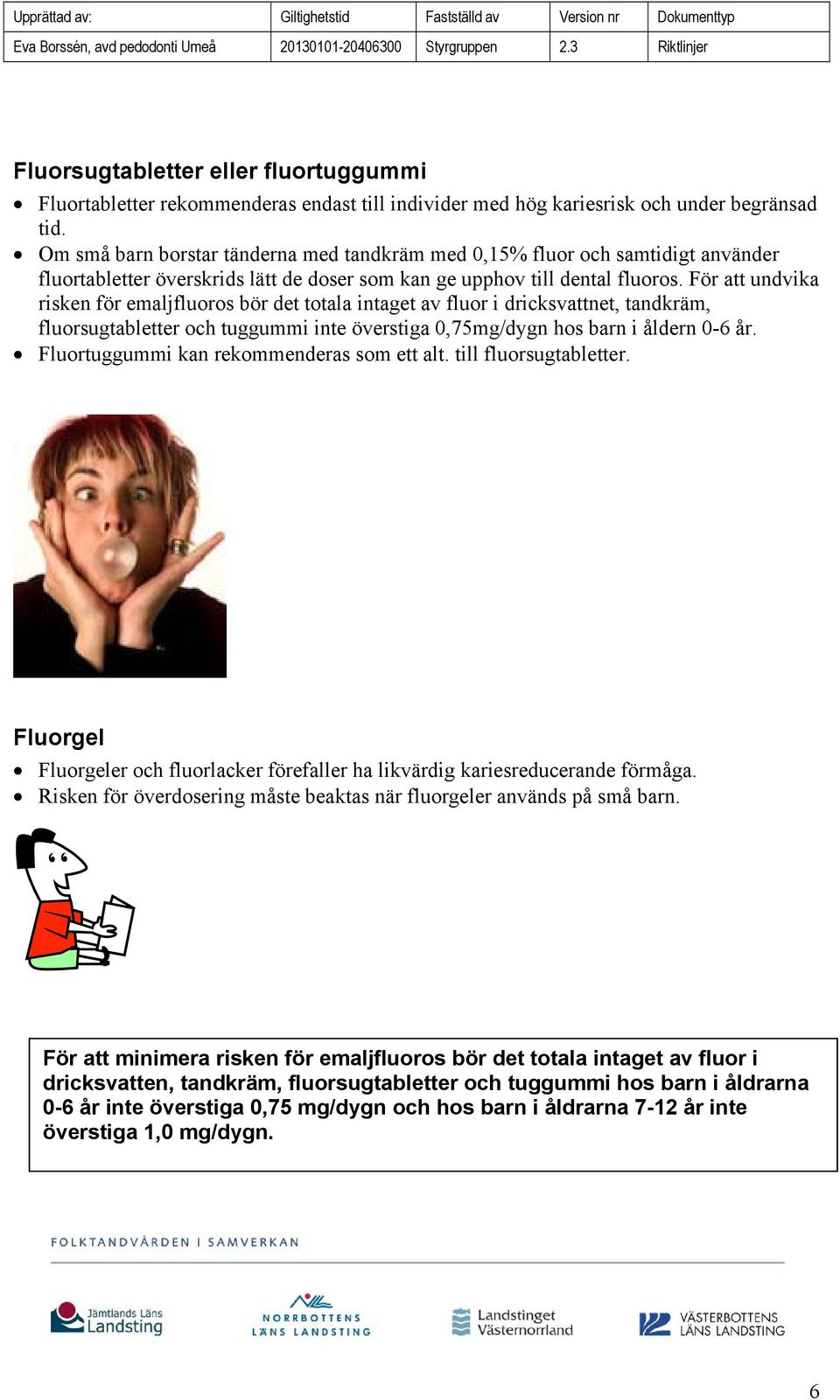 | Upprättad av: | Giltighetstid | Fastställd av | Version nr | Dokumenttyp |
|---|---|---|---|---|
| Eva Borssén, avd pedodonti Umeå | 20130101-20406300 | Styrgruppen | 2.3 | Riktlinjer |

Fluorsugtabletter eller fluortuggummi

• Fluortabletter rekommenderas endast till individer med hög kariesrisk och under begränsad tid.
• Om små barn borstar tänderna med tandkräm med 0,15% fluor och samtidigt använder fluortabletter överskrids lätt de doser som kan ge upphov till dental fluoros. För att undvika risken för emaljfluoros bör det totala intaget av fluor i dricksvattnet, tandkräm, fluorsugtabletter och tuggummi inte överstiga 0,75mg/dygn hos barn i åldern 0-6 år.
• Fluortuggummi kan rekommenderas som ett alt. till fluorsugtabletter.

Fluorgel

• Fluorgeler och fluorlacker förefaller ha likvärdig kariesreducerande förmåga.
• Risken för överdosering måste beaktas när fluorgeler används på små barn.

För att minimera risken för emaljfluoros bör det totala intaget av fluor i dricksvatten, tandkräm, fluorsugtabletter och tuggummi hos barn i åldrarna 0-6 år inte överstiga 0,75 mg/dygn och hos barn i åldrarna 7-12 år inte överstiga 1,0 mg/dygn.

FOLKTANDVÅRDEN I SAMVERKAN

Jämtlands Läns Landsting
NORRBOTTENS LÄNS LANDSTING
Landstinget Västernorrland
VÄSTERBOTTENS LÄNS LANDSTING

6